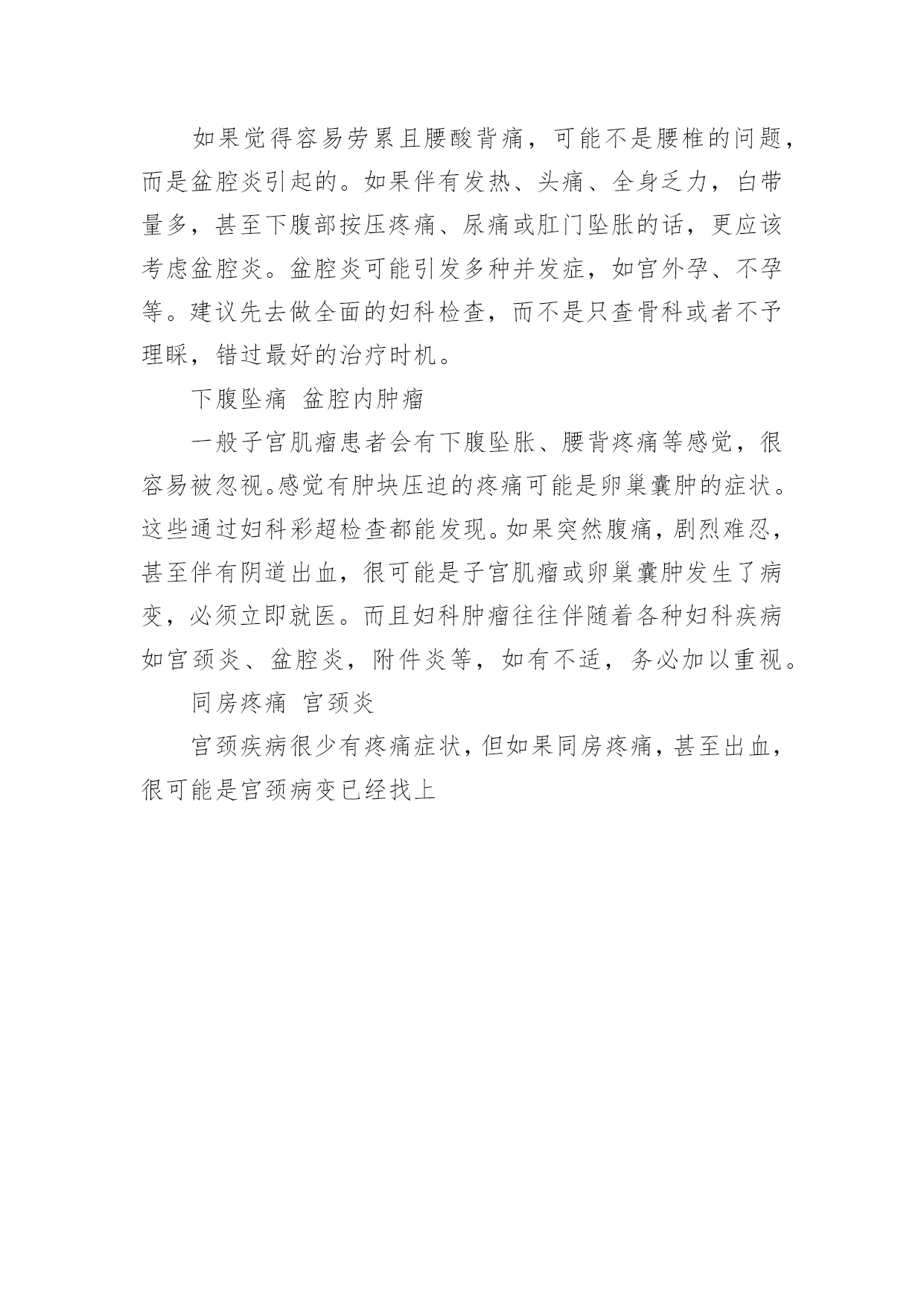 如果觉得容易劳累且腰酸背痛，可能不是腰椎的问题，而是盆腔炎引起的。如果伴有发热、头痛、全身乏力，白带量多，甚至下腹部按压疼痛、尿痛或肛门坠胀的话，更应该考虑盆腔炎。盆腔炎可能引发多种并发症，如宫外孕、不孕等。建议先去做全面的妇科检查，而不是只查骨科或者不予理睬，错过最好的治疗时机。

下腹坠痛 盆腔内肿瘤

一般子宫肌瘤患者会有下腹坠胀、腰背疼痛等感觉，很容易被忽视。感觉有肿块压迫的疼痛可能是卵巢囊肿的症状。这些通过妇科彩超检查都能发现。如果突然腹痛，剧烈难忍，甚至伴有阴道出血，很可能是子宫肌瘤或卵巢囊肿发生了病变，必须立即就医。而且妇科肿瘤往往伴随着各种妇科疾病如宫颈炎、盆腔炎，附件炎等，如有不适，务必加以重视。

同房疼痛 宫颈炎

宫颈疾病很少有疼痛症状，但如果同房疼痛，甚至出血，很可能是宫颈病变已经找上